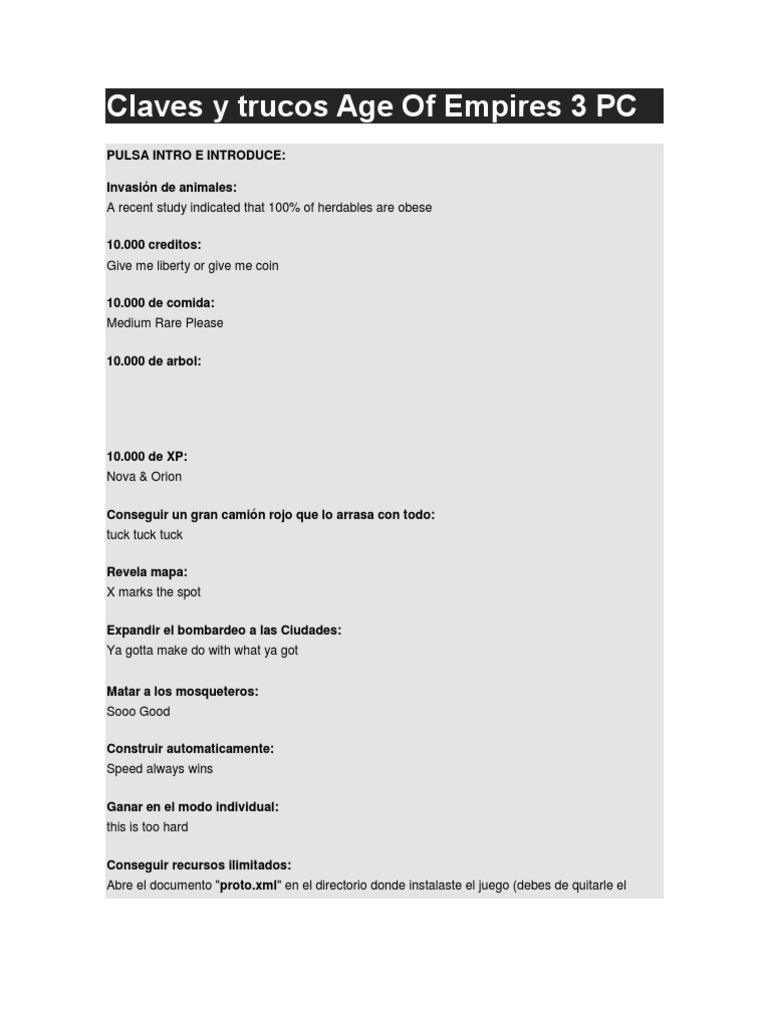 Claves y trucos Age Of Empires 3 PC

PULSA INTRO E INTRODUCE:

Invasión de animales:
A recent study indicated that 100% of herdables are obese

10.000 creditos:
Give me liberty or give me coin

10.000 de comida:
Medium Rare Please

10.000 de arbol:

10.000 de XP:
Nova & Orion

Conseguir un gran camión rojo que lo arrasa con todo:
tuck tuck tuck

Revela mapa:
X marks the spot

Expandir el bombardeo a las Ciudades:
Ya gotta make do with what ya got

Matar a los mosqueteros:
Sooo Good

Construir automaticamente:
Speed always wins

Ganar en el modo individual:
this is too hard

Conseguir recursos ilimitados:
Abre el documento "proto.xml" en el directorio donde instalaste el juego (debes de quitarle el